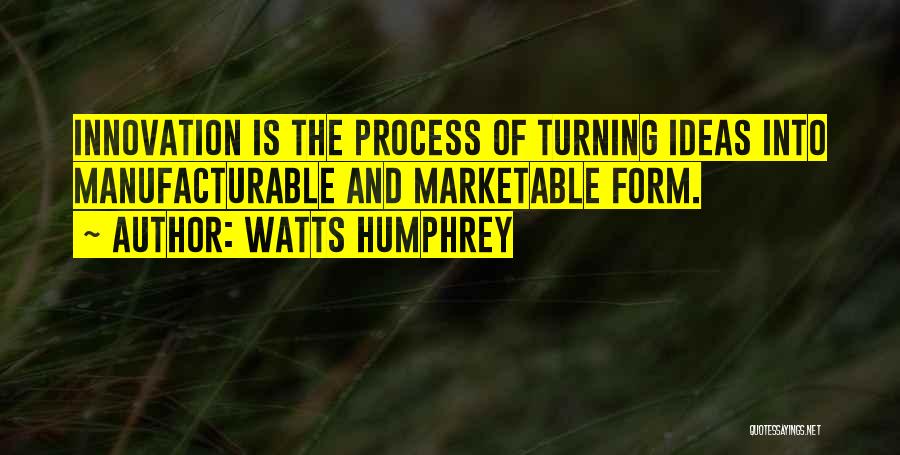 INNOVATION IS THE PROCESS OF TURNING IDEAS INTO MANUFACTURABLE AND MARKETABLE FORM.
~ AUTHOR: WATTS HUMPHREY

QUOTESSAYINGS.NET